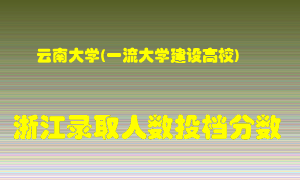 云南大学(一流大学建设高校)

浙江录取人数投档分数